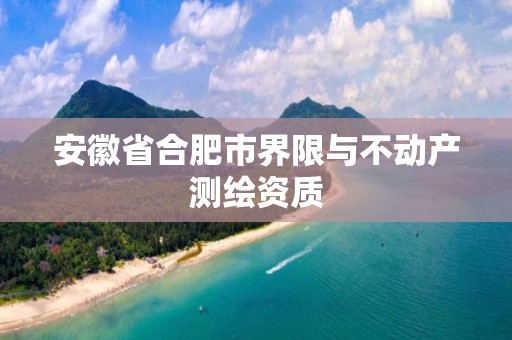 安徽省合肥市界限与不动产测绘资质